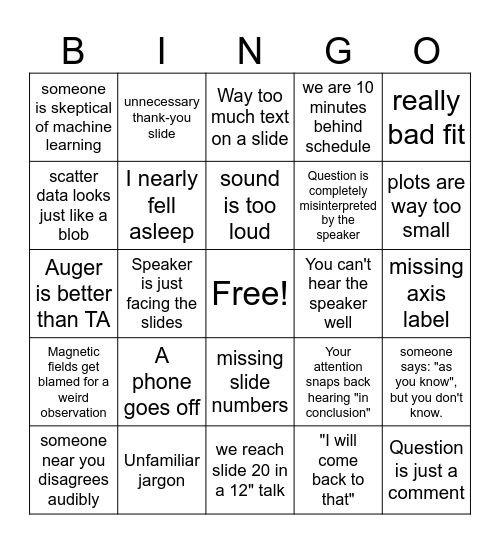 | B | I | N | G | O |
|---|---|---|---|---|
| someone is skeptical of machine learning | unnecessary thank-you slide | Way too much text on a slide | we are 10 minutes behind schedule | really bad fit |
| scatter data looks just like a blob | I nearly fell asleep | sound is too loud | Question is completely misinterpreted by the speaker | plots are way too small |
| Auger is better than TA | Speaker is just facing the slides | Free! | You can't hear the speaker well | missing axis label |
| Magnetic fields get blamed for a weird observation | A phone goes off | missing slide numbers | Your attention snaps back hearing "in conclusion" | someone says: "as you know", but you don't know. |
| someone near you disagrees audibly | Unfamiliar jargon | we reach slide 20 in a 12" talk | "I will come back to that" | Question is just a comment |